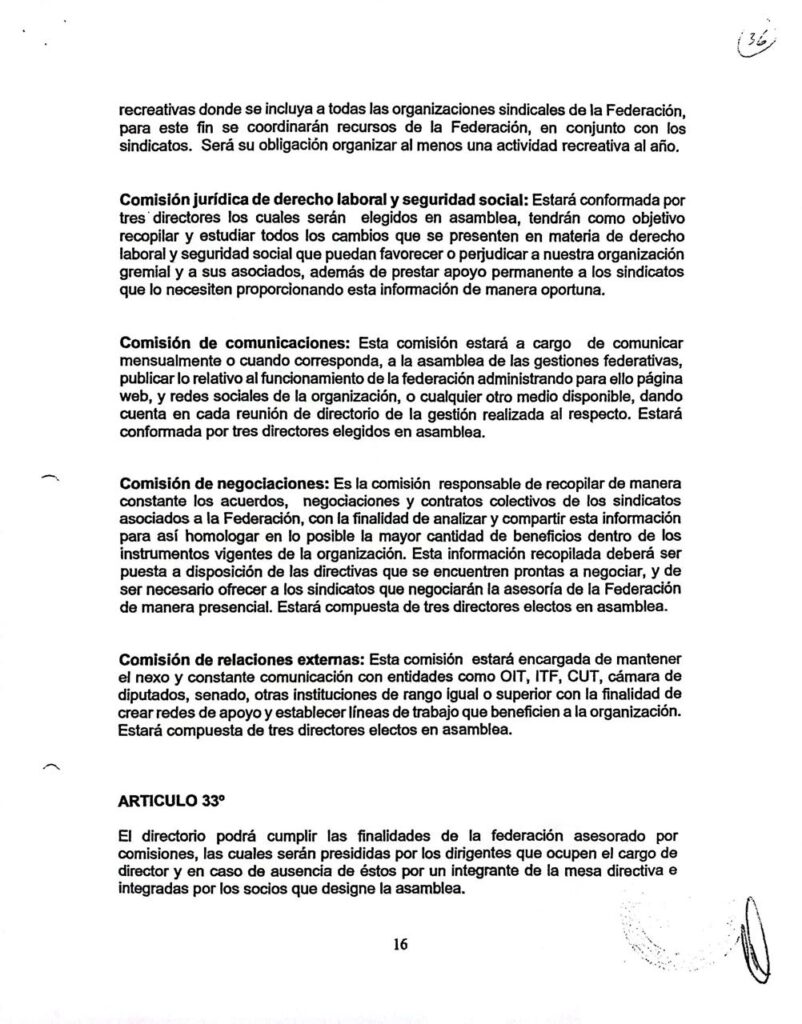 36

recreativas donde se incluya a todas las organizaciones sindicales de la Federación, para este fin se coordinarán recursos de la Federación, en conjunto con los sindicatos. Será su obligación organizar al menos una actividad recreativa al año.

Comisión jurídica de derecho laboral y seguridad social: Estará conformada por tres directores los cuales serán elegidos en asamblea, tendrán como objetivo recopilar y estudiar todos los cambios que se presenten en materia de derecho laboral y seguridad social que puedan favorecer o perjudicar a nuestra organización gremial y a sus asociados, además de prestar apoyo permanente a los sindicatos que lo necesiten proporcionando esta información de manera oportuna.

Comisión de comunicaciones: Esta comisión estará a cargo de comunicar mensualmente o cuando corresponda, a la asamblea de las gestiones federativas, publicar lo relativo al funcionamiento de la federación administrando para ello página web, y redes sociales de la organización, o cualquier otro medio disponible, dando cuenta en cada reunión de directorio de la gestión realizada al respecto. Estará conformada por tres directores elegidos en asamblea.

Comisión de negociaciones: Es la comisión responsable de recopilar de manera constante los acuerdos, negociaciones y contratos colectivos de los sindicatos asociados a la Federación, con la finalidad de analizar y compartir esta información para así homologar en lo posible la mayor cantidad de beneficios dentro de los instrumentos vigentes de la organización. Esta información recopilada deberá ser puesta a disposición de las directivas que se encuentren prontas a negociar, y de ser necesario ofrecer a los sindicatos que negociarán la asesoría de la Federación de manera presencial. Estará compuesta de tres directores electos en asamblea.

Comisión de relaciones externas: Esta comisión estará encargada de mantener el nexo y constante comunicación con entidades como OIT, ITF, CUT, cámara de diputados, senado, otras instituciones de rango igual o superior con la finalidad de crear redes de apoyo y establecer líneas de trabajo que beneficien a la organización. Estará compuesta de tres directores electos en asamblea.

ARTICULO 33º

El directorio podrá cumplir las finalidades de la federación asesorado por comisiones, las cuales serán presididas por los dirigentes que ocupen el cargo de director y en caso de ausencia de éstos por un integrante de la mesa directiva e integradas por los socios que designe la asamblea.

16